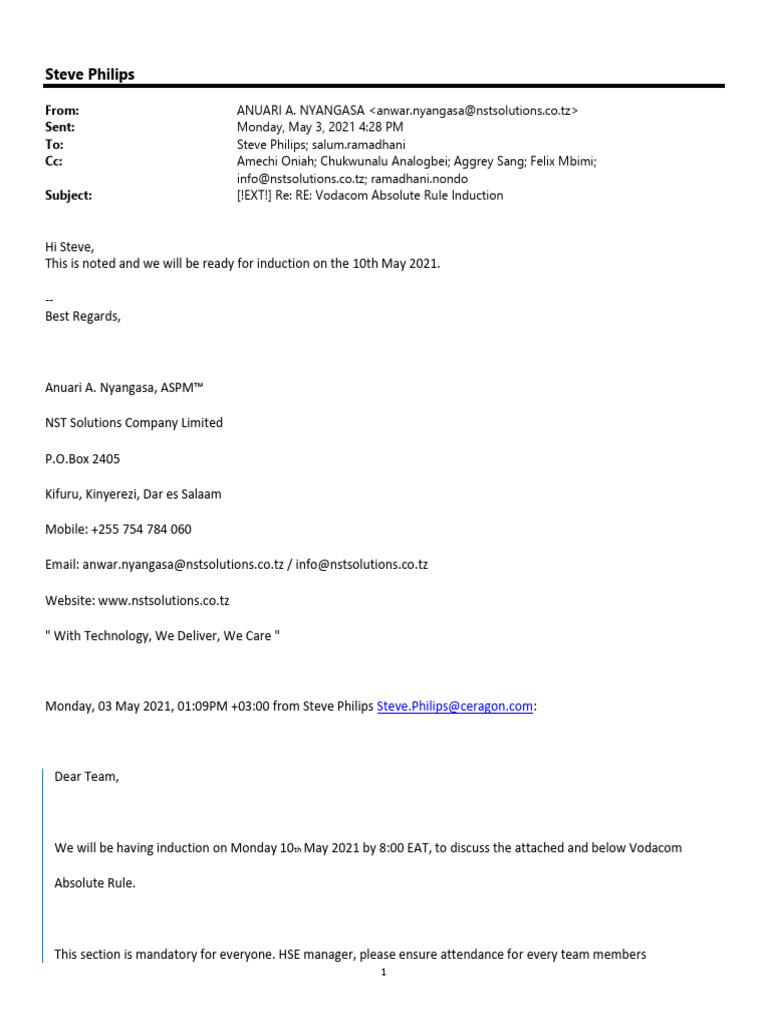 Steve Philips

From: ANUARI A. NYANGASA <anwar.nyangasa@nstsolutions.co.tz>
Sent: Monday, May 3, 2021 4:28 PM
To: Steve Philips; salum.ramadhani
Cc: Amechi Oniah; Chukwunalu Analogbei; Aggrey Sang; Felix Mbimi; info@nstsolutions.co.tz; ramadhani.nondo
Subject: [!EXT!] Re: RE: Vodacom Absolute Rule Induction

Hi Steve,
This is noted and we will be ready for induction on the 10th May 2021.

--
Best Regards,

Anuari A. Nyangasa, ASPM™

NST Solutions Company Limited

P.O.Box 2405

Kifuru, Kinyerezi, Dar es Salaam

Mobile: +255 754 784 060

Email: anwar.nyangasa@nstsolutions.co.tz / info@nstsolutions.co.tz

Website: www.nstsolutions.co.tz

" With Technology, We Deliver, We Care "

Monday, 03 May 2021, 01:09PM +03:00 from Steve Philips Steve.Philips@ceragon.com:

Dear Team,

We will be having induction on Monday 10th May 2021 by 8:00 EAT, to discuss the attached and below Vodacom Absolute Rule.

This section is mandatory for everyone. HSE manager, please ensure attendance for every team members

1